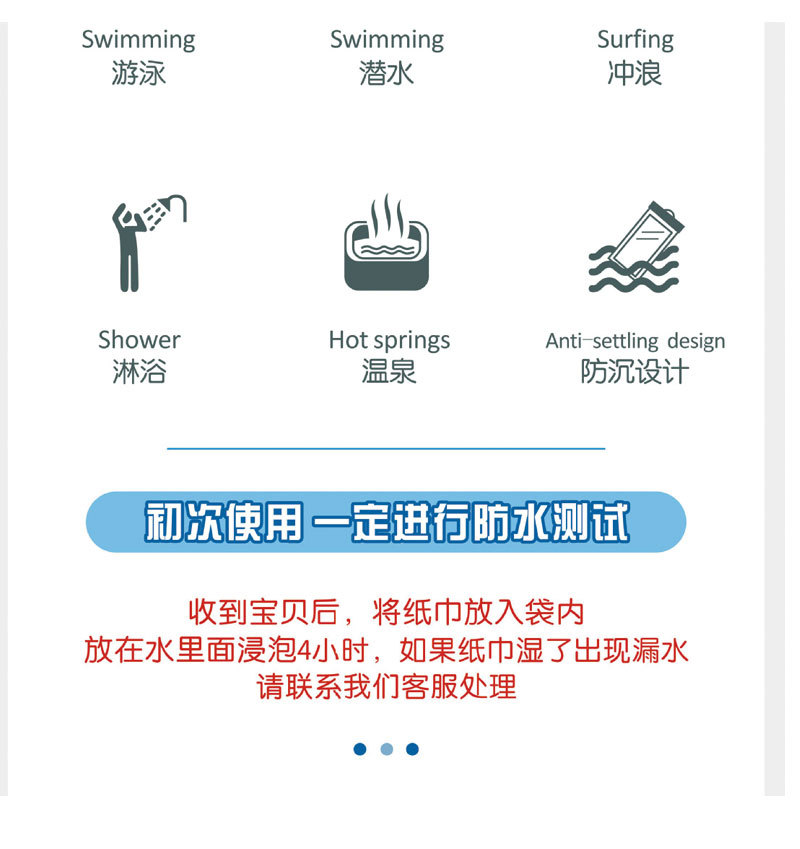 Swimming
游泳

Swimming
潜水

Surfing
冲浪

Shower
淋浴

Hot springs
温泉

Anti-settling design
防沉设计

初次使用 一定进行防水测试

收到宝贝后，将纸巾放入袋内
放在水里面浸泡4小时，如果纸巾湿了出现漏水
请联系我们客服处理